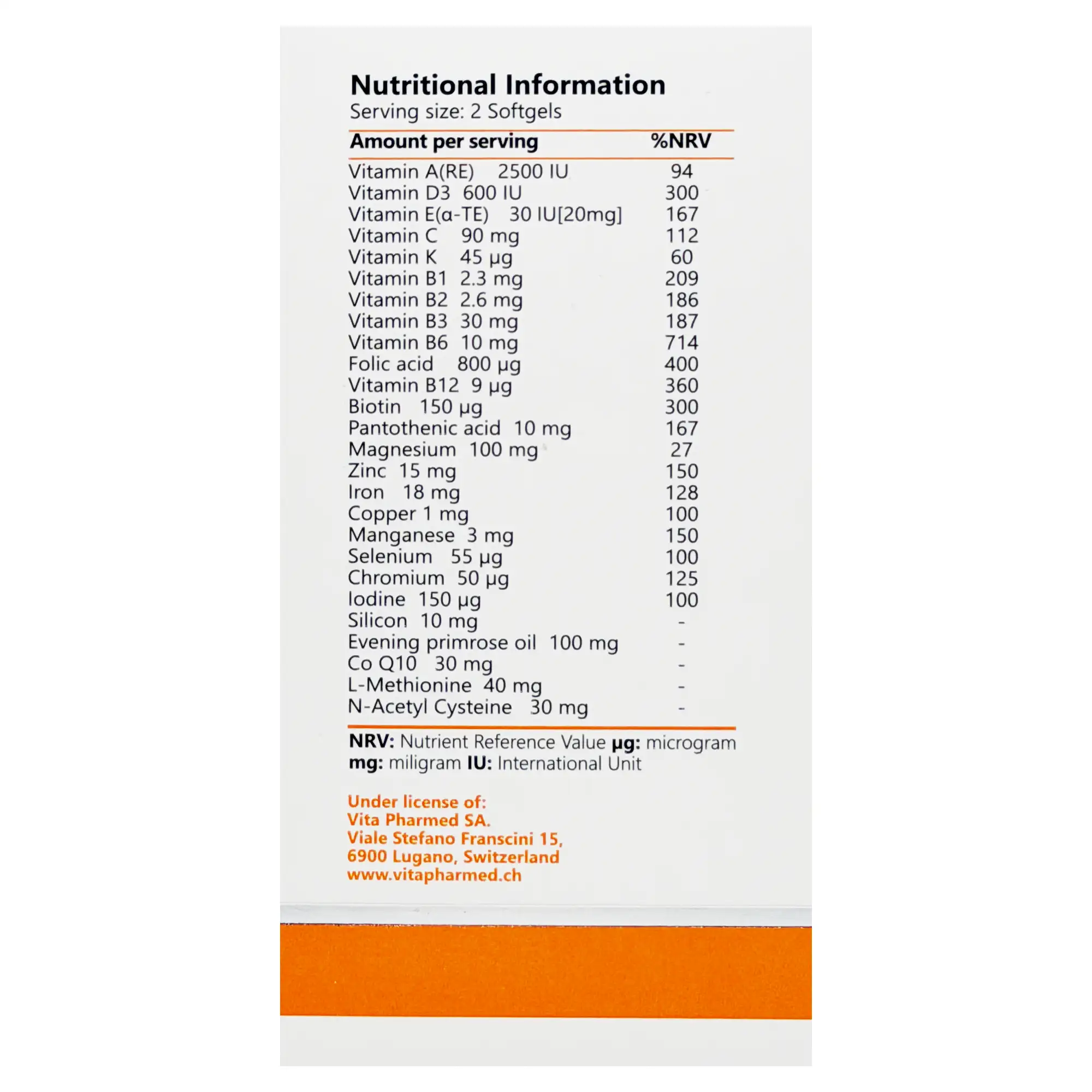 Nutritional Information
Serving size: 2 Softgels

| Amount per serving | %NRV |
|---|---|
| Vitamin A(RE) 2500 IU | 94 |
| Vitamin D3 600 IU | 300 |
| Vitamin E(α-TE) 30 IU[20mg] | 167 |
| Vitamin C 90 mg | 112 |
| Vitamin K 45 μg | 60 |
| Vitamin B1 2.3 mg | 209 |
| Vitamin B2 2.6 mg | 186 |
| Vitamin B3 30 mg | 187 |
| Vitamin B6 10 mg | 714 |
| Folic acid 800 μg | 400 |
| Vitamin B12 9 μg | 360 |
| Biotin 150 μg | 300 |
| Pantothenic acid 10 mg | 167 |
| Magnesium 100 mg | 27 |
| Zinc 15 mg | 150 |
| Iron 18 mg | 128 |
| Copper 1 mg | 100 |
| Manganese 3 mg | 150 |
| Selenium 55 μg | 100 |
| Chromium 50 μg | 125 |
| Iodine 150 μg | 100 |
| Silicon 10 mg | - |
| Evening primrose oil 100 mg | - |
| Co Q10 30 mg | - |
| L-Methionine 40 mg | - |
| N-Acetyl Cysteine 30 mg | - |

NRV: Nutrient Reference Value μg: microgram
mg: miligram IU: International Unit

Under license of:
Vita Pharmed SA.
Viale Stefano Franscini 15,
6900 Lugano, Switzerland
www.vitapharmed.ch